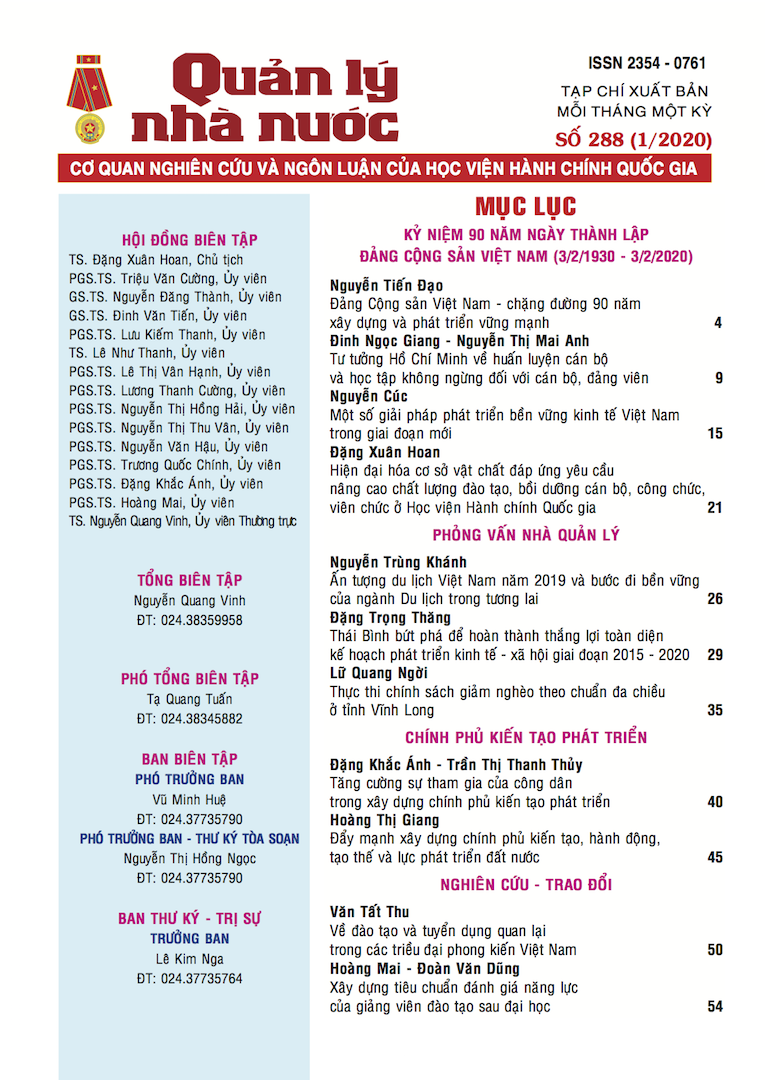 Quản lý nhà nước

ISSN 2354 - 0761

TẠP CHÍ XUẤT BẢN MỖI THÁNG MỘT KỲ

SỐ 288 (1/2020)

CƠ QUAN NGHIÊN CỨU VÀ NGÔN LUẬN CỦA HỌC VIỆN HÀNH CHÍNH QUỐC GIA

HỘI ĐỒNG BIÊN TẬP
TS. Đặng Xuân Hoan, Chủ tịch
PGS.TS. Triệu Văn Cường, Ủy viên
GS.TS. Nguyễn Đăng Thành, Ủy viên
GS.TS. Đinh Văn Tiến, Ủy viên
PGS.TS. Lưu Kiếm Thanh, Ủy viên
TS. Lê Như Thanh, Ủy viên
PGS.TS. Lê Thị Vân Hạnh, Ủy viên
PGS.TS. Lương Thanh Cường, Ủy viên
PGS.TS. Nguyễn Thị Hồng Hải, Ủy viên
PGS.TS. Nguyễn Thị Thu Vân, Ủy viên
PGS.TS. Nguyễn Văn Hậu, Ủy viên
PGS.TS. Trương Quốc Chính, Ủy viên
PGS.TS. Đặng Khắc Ánh, Ủy viên
PGS.TS. Hoàng Mai, Ủy viên
TS. Nguyễn Quang Vinh, Ủy viên Thường trực

TỔNG BIÊN TẬP
Nguyễn Quang Vinh
ĐT: 024.38359958

PHÓ TỔNG BIÊN TẬP
Tạ Quang Tuấn
ĐT: 024.38345882

BAN BIÊN TẬP
PHÓ TRƯỞNG BAN
Vũ Minh Huệ
ĐT: 024.37735790
PHÓ TRƯỞNG BAN - THƯ KÝ TÒA SOẠN
Nguyễn Thị Hồng Ngọc
ĐT: 024.37735790

BAN THƯ KÝ - TRỊ SỰ
TRƯỞNG BAN
Lê Kim Nga
ĐT: 024.37735764

MỤC LỤC

KỶ NIỆM 90 NĂM NGÀY THÀNH LẬP ĐẢNG CỘNG SẢN VIỆT NAM (3/2/1930 - 3/2/2020)

Nguyễn Tiến Đạo
Đảng Cộng sản Việt Nam - chặng đường 90 năm xây dựng và phát triển vững mạnh 4
Đinh Ngọc Giang - Nguyễn Thị Mai Anh
Tư tưởng Hồ Chí Minh về huấn luyện cán bộ và học tập không ngừng đối với cán bộ, đảng viên 9
Nguyễn Cúc
Một số giải pháp phát triển bền vững kinh tế Việt Nam trong giai đoạn mới 15
Đặng Xuân Hoan
Hiện đại hóa cơ sở vật chất đáp ứng yêu cầu nâng cao chất lượng đào tạo, bồi dưỡng cán bộ, công chức, viên chức ở Học viện Hành chính Quốc gia 21

PHỎNG VẤN NHÀ QUẢN LÝ

Nguyễn Trùng Khánh
Ấn tượng du lịch Việt Nam năm 2019 và bước đi bền vững của ngành Du lịch trong tương lai 26
Đặng Trọng Thăng
Thái Bình bứt phá để hoàn thành thắng lợi toàn diện kế hoạch phát triển kinh tế - xã hội giai đoạn 2015 - 2020 29
Lữ Quang Ngời
Thực thi chính sách giảm nghèo theo chuẩn đa chiều ở tỉnh Vĩnh Long 35

CHÍNH PHỦ KIẾN TẠO PHÁT TRIỂN

Đặng Khắc Ánh - Trần Thị Thanh Thủy
Tăng cường sự tham gia của công dân trong xây dựng chính phủ kiến tạo phát triển 40
Hoàng Thị Giang
Đẩy mạnh xây dựng chính phủ kiến tạo, hành động, tạo thế và lực phát triển đất nước 45

NGHIÊN CỨU - TRAO ĐỔI

Văn Tất Thu
Về đào tạo và tuyển dụng quan lại trong các triều đại phong kiến Việt Nam 50
Hoàng Mai - Đoàn Văn Dũng
Xây dựng tiêu chuẩn đánh giá năng lực của giảng viên đào tạo sau đại học 54